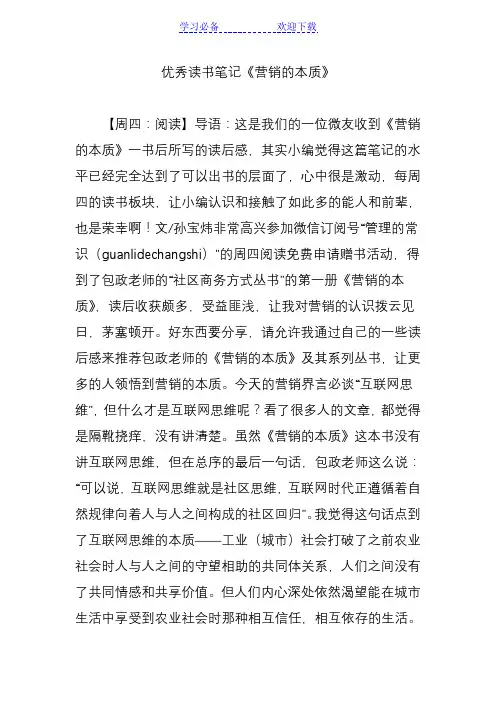 学习必备　　　　欢迎下载

优秀读书笔记《营销的本质》

【周四：阅读】导语：这是我们的一位微友收到《营销的本质》一书后所写的读后感，其实小编觉得这篇笔记的水平已经完全达到了可以出书的层面了，心中很是激动，每周四的读书板块，让小编认识和接触了如此多的能人和前辈，也是荣幸啊！文/孙宝炜非常高兴参加微信订阅号“管理的常识（guanlidechangshi）”的周四阅读免费申请赠书活动，得到了包政老师的“社区商务方式丛书”的第一册《营销的本质》，读后收获颇多，受益匪浅，让我对营销的认识拨云见日，茅塞顿开。好东西要分享，请允许我通过自己的一些读后感来推荐包政老师的《营销的本质》及其系列丛书，让更多的人领悟到营销的本质。今天的营销界言必谈“互联网思维”，但什么才是互联网思维呢？看了很多人的文章，都觉得是隔靴挠痒，没有讲清楚。虽然《营销的本质》这本书没有讲互联网思维，但在总序的最后一句话，包政老师这么说：“可以说，互联网思维就是社区思维，互联网时代正遵循着自然规律向着人与人之间构成的社区回归”。我觉得这句话点到了互联网思维的本质——工业（城市）社会打破了之前农业社会时人与人之间的守望相助的共同体关系，人们之间没有了共同情感和共享价值。但人们内心深处依然渴望能在城市生活中享受到农业社会时那种相互信任，相互依存的生活。